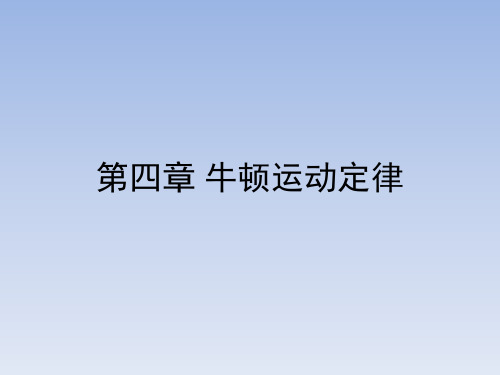 第四章 牛顿运动定律